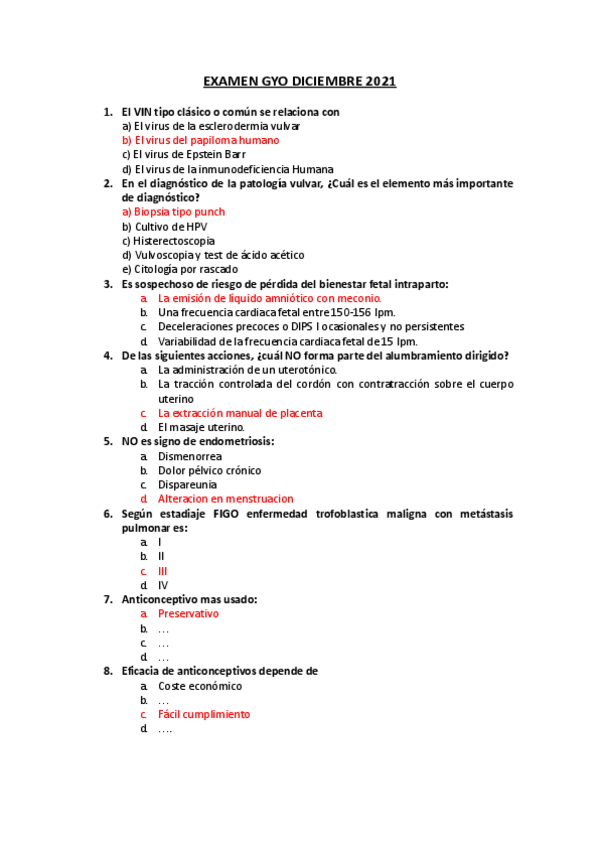 EXAMEN GYO DICIEMBRE 2021

1. El VIN tipo clásico o común se relaciona con
a) El virus de la esclerodermia vulvar
b) El virus del papiloma humano
c) El virus de Epstein Barr
d) El virus de la inmunodeficiencia Humana
2. En el diagnóstico de la patología vulvar, ¿Cuál es el elemento más importante de diagnóstico?
a) Biopsia tipo punch
b) Cultivo de HPV
c) Histerectoscopia
d) Vulvoscopia y test de ácido acético
e) Citología por rascado
3. Es sospechoso de riesgo de pérdida del bienestar fetal intraparto:
a. La emisión de líquido amniótico con meconio.
b. Una frecuencia cardiaca fetal entre 150-156 lpm.
c. Deceleraciones precoces o DIPS I ocasionales y no persistentes
d. Variabilidad de la frecuencia cardiaca fetal de 15 lpm.
4. De las siguientes acciones, ¿cuál NO forma parte del alumbramiento dirigido?
a. La administración de un uterotónico.
b. La tracción controlada del cordón con contratracción sobre el cuerpo uterino
c. La extracción manual de placenta
d. El masaje uterino.
5. NO es signo de endometriosis:
a. Dismenorrea
b. Dolor pélvico crónico
c. Dispareunia
d. Alteracion en menstruacion
6. Según estadiaje FIGO enfermedad trofoblastica maligna con metástasis pulmonar es:
a. I
b. II
c. III
d. IV
7. Anticonceptivo mas usado:
a. Preservativo
b. …
c. …
d. …
8. Eficacia de anticonceptivos depende de
a. Coste económico
b. …
c. Fácil cumplimiento
d. ….